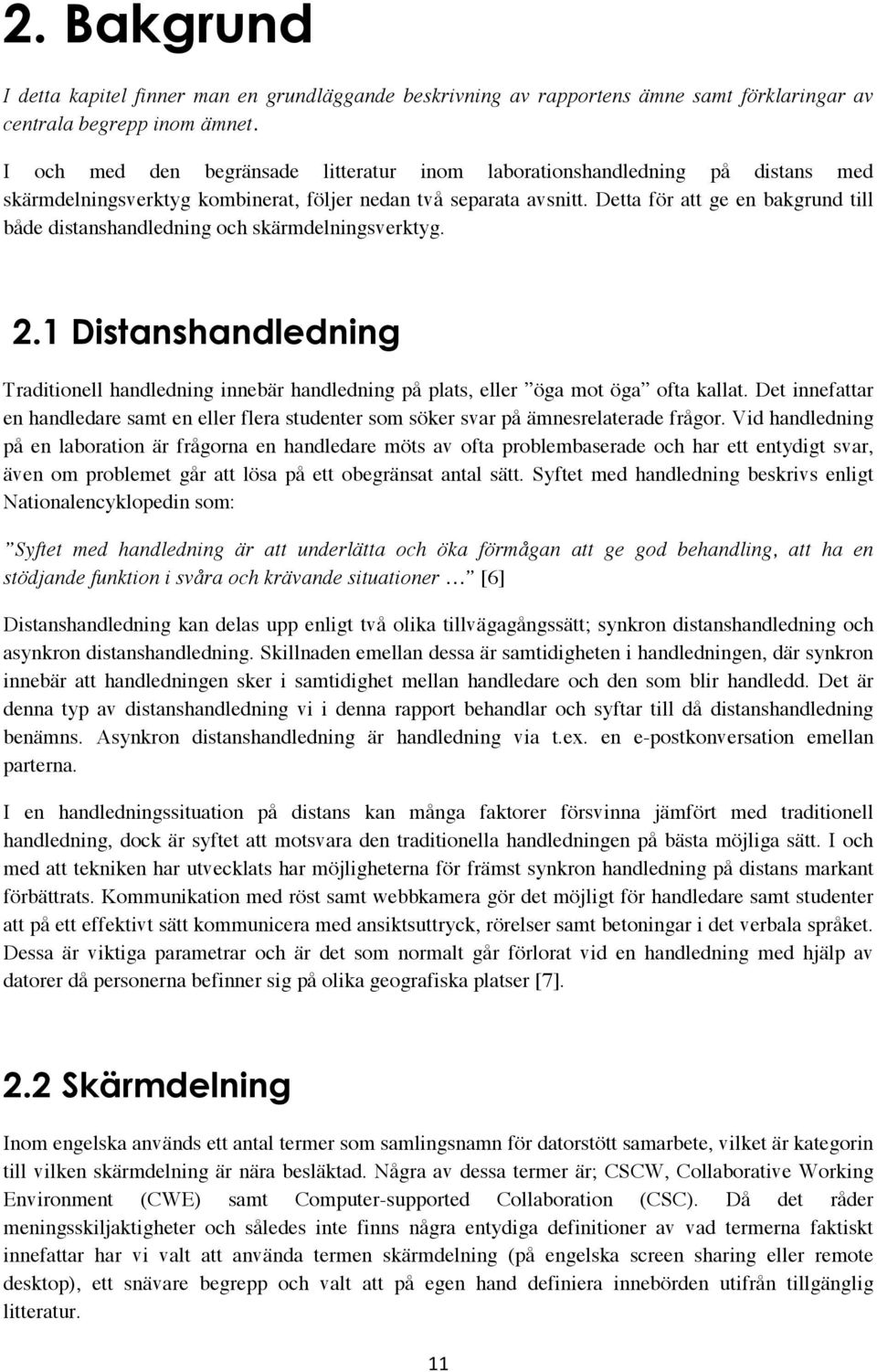 2. Bakgrund

I detta kapitel finner man en grundläggande beskrivning av rapportens ämne samt förklaringar av centrala begrepp inom ämnet.

I och med den begränsade litteratur inom laborationshandledning på distans med skärmdelningsverktyg kombinerat, följer nedan två separata avsnitt. Detta för att ge en bakgrund till både distanshandledning och skärmdelningsverktyg.

2.1 Distanshandledning

Traditionell handledning innebär handledning på plats, eller ”öga mot öga” ofta kallat. Det innefattar en handledare samt en eller flera studenter som söker svar på ämnesrelaterade frågor. Vid handledning på en laboration är frågorna en handledare möts av ofta problembaserade och har ett entydigt svar, även om problemet går att lösa på ett obegränsat antal sätt. Syftet med handledning beskrivs enligt Nationalencyklopedin som:

”Syftet med handledning är att underlätta och öka förmågan att ge god behandling, att ha en stödjande funktion i svåra och krävande situationer …” [6]

Distanshandledning kan delas upp enligt två olika tillvägagångssätt; synkron distanshandledning och asynkron distanshandledning. Skillnaden emellan dessa är samtidigheten i handledningen, där synkron innebär att handledningen sker i samtidighet mellan handledare och den som blir handledd. Det är denna typ av distanshandledning vi i denna rapport behandlar och syftar till då distanshandledning benämns. Asynkron distanshandledning är handledning via t.ex. en e-postkonversation emellan parterna.

I en handledningssituation på distans kan många faktorer försvinna jämfört med traditionell handledning, dock är syftet att motsvara den traditionella handledningen på bästa möjliga sätt. I och med att tekniken har utvecklats har möjligheterna för främst synkron handledning på distans markant förbättrats. Kommunikation med röst samt webbkamera gör det möjligt för handledare samt studenter att på ett effektivt sätt kommunicera med ansiktsuttryck, rörelser samt betoningar i det verbala språket. Dessa är viktiga parametrar och är det som normalt går förlorat vid en handledning med hjälp av datorer då personerna befinner sig på olika geografiska platser [7].

2.2 Skärmdelning

Inom engelska används ett antal termer som samlingsnamn för datorstött samarbete, vilket är kategorin till vilken skärmdelning är nära besläktad. Några av dessa termer är; CSCW, Collaborative Working Environment (CWE) samt Computer-supported Collaboration (CSC). Då det råder meningsskiljaktigheter och således inte finns några entydiga definitioner av vad termerna faktiskt innefattar har vi valt att använda termen skärmdelning (på engelska screen sharing eller remote desktop), ett snävare begrepp och valt att på egen hand definiera innebörden utifrån tillgänglig litteratur.

11